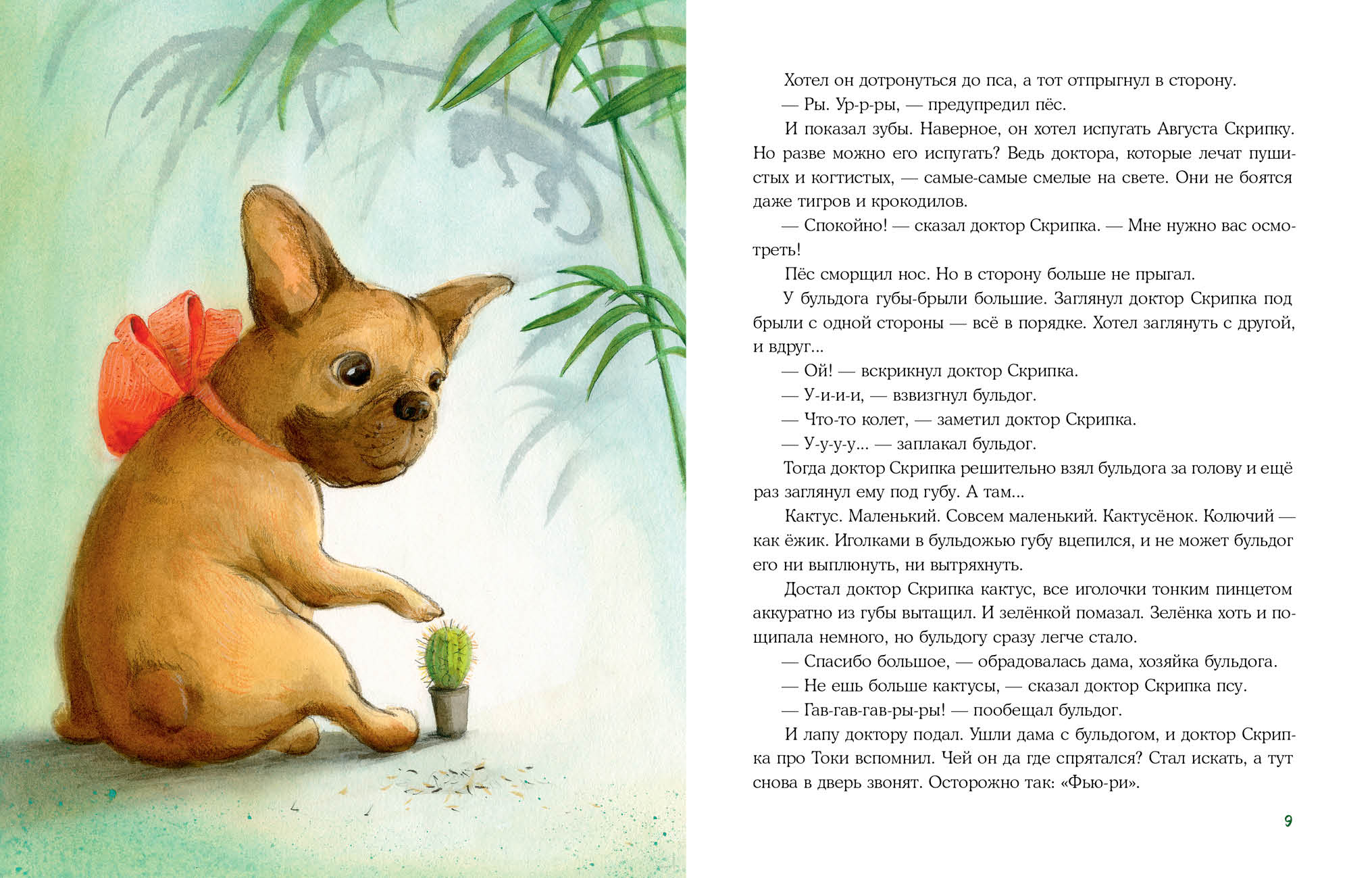 Хотел он дотронуться до пса, а тот отпрыгнул в сторону.

— Ры. Ур-р-ры, — предупредил пёс.

И показал зубы. Наверное, он хотел испугать Августа Скрипку. Но разве можно его испугать? Ведь доктора, которые лечат пушистых и когтистых, — самые-самые смелые на свете. Они не боятся даже тигров и крокодилов.

— Спокойно! — сказал доктор Скрипка. — Мне нужно вас осмотреть!

Пёс сморщил нос. Но в сторону больше не прыгал.

У бульдога губы-брыли большие. Заглянул доктор Скрипка под брыли с одной стороны — всё в порядке. Хотел заглянуть с другой, и вдруг...

— Ой! — вскрикнул доктор Скрипка.

— У-и-и-и, — взвизгнул бульдог.

— Что-то колет, — заметил доктор Скрипка.

— У-у-у-у... — заплакал бульдог.

Тогда доктор Скрипка решительно взял бульдога за голову и ещё раз заглянул ему под губу. А там...

Кактус. Маленький. Совсем маленький. Кактусёнок. Колючий — как ёжик. Иголками в бульдожью губу вцепился, и не может бульдог его ни выплюнуть, ни вытряхнуть.

Достал доктор Скрипка кактус, все иголочки тонким пинцетом аккуратно из губы вытащил. И зелёнкой помазал. Зелёнка хоть и пощипала немного, но бульдогу сразу легче стало.

— Спасибо большое, — обрадовалась дама, хозяйка бульдога.

— Не ешь больше кактусы, — сказал доктор Скрипка псу.

— Гав-гав-гав-ры-ры! — пообещал бульдог.

И лапу доктору подал. Ушли дама с бульдогом, и доктор Скрипка про Токи вспомнил. Чей он да где спрятался? Стал искать, а тут снова в дверь звонят. Осторожно так: «Фью-ри».

9